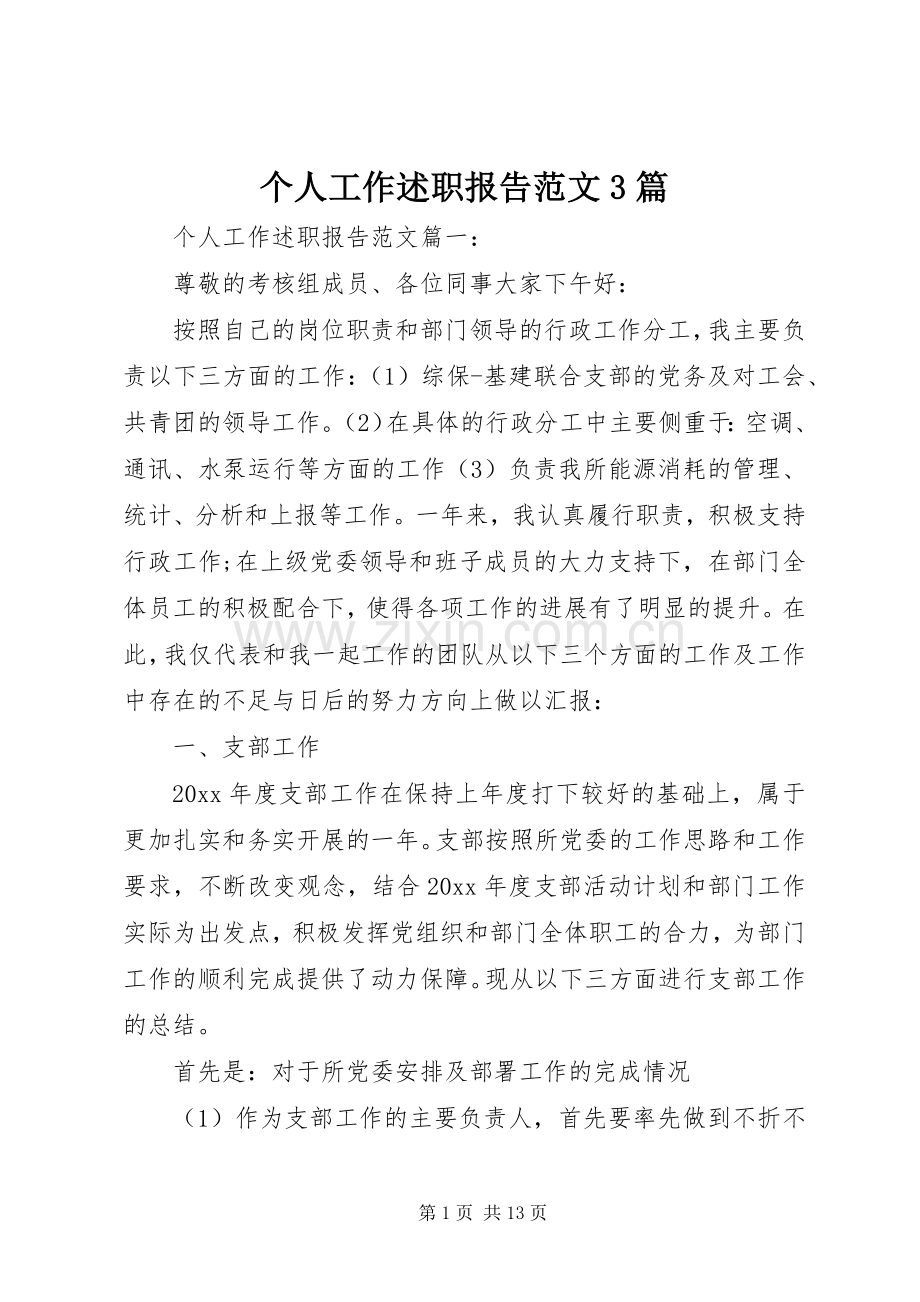 个人工作述职报告范文3篇

个人工作述职报告范文篇一：

尊敬的考核组成员、各位同事大家下午好：

按照自己的岗位职责和部门领导的行政工作分工，我主要负责以下三方面的工作：（1）综保-基建联合支部的党务及对工会、共青团的领导工作。(2)在具体的行政分工中主要侧重于:空调、通讯、水泵运行等方面的工作（3）负责我所能源消耗的管理、统计、分析和上报等工作。一年来，我认真履行职责，积极支持行政工作;在上级党委领导和班子成员的大力支持下，在部门全体员工的积极配合下，使得各项工作的进展有了明显的提升。在此，我仅代表和我一起工作的团队从以下三个方面的工作及工作中存在的不足与日后的努力方向上做以汇报：

一、支部工作

20xx年度支部工作在保持上年度打下较好的基础上，属于更加扎实和务实开展的一年。支部按照所党委的工作思路和工作要求，不断改变观念，结合20xx年度支部活动计划和部门工作实际为出发点，积极发挥党组织和部门全体职工的合力，为部门工作的顺利完成提供了动力保障。现从以下三方面进行支部工作的总结。

首先是：对于所党委安排及部署工作的完成情况

（1）作为支部工作的主要负责人，首先要率先做到不折不

第1页 共13页

www.zixin.com.cn